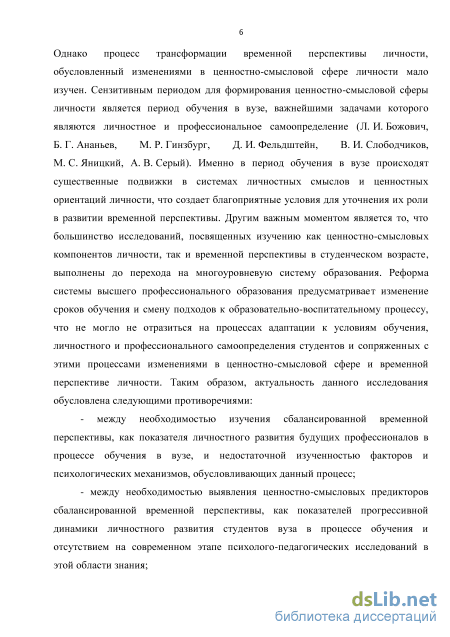 6

Однако процесс трансформации временной перспективы личности, обусловленный изменениями в ценностно-смысловой сфере личности мало изучен. Сензитивным периодом для формирования ценностно-смысловой сферы личности является период обучения в вузе, важнейшими задачами которого являются личностное и профессиональное самоопределение (Л. И. Божович, Б. Г. Ананьев, М. Р. Гинзбург, Д. И. Фельдштейн, В. И. Слободчиков, М. С. Яницкий, А. В. Серый). Именно в период обучения в вузе происходят существенные подвижки в системах личностных смыслов и ценностных ориентаций личности, что создает благоприятные условия для уточнения их роли в развитии временной перспективы. Другим важным моментом является то, что большинство исследований, посвященных изучению как ценностно-смысловых компонентов личности, так и временной перспективы в студенческом возрасте, выполнены до перехода на многоуровневую систему образования. Реформа системы высшего профессионального образования предусматривает изменение сроков обучения и смену подходов к образовательно-воспитательному процессу, что не могло не отразиться на процессах адаптации к условиям обучения, личностного и профессионального самоопределения студентов и сопряженных с этими процессами изменениями в ценностно-смысловой сфере и временной перспективе личности. Таким образом, актуальность данного исследования обусловлена следующими противоречиями:

- между необходимостью изучения сбалансированной временной перспективы, как показателя личностного развития будущих профессионалов в процессе обучения в вузе, и недостаточной изученностью факторов и психологических механизмов, обусловливающих данный процесс;

- между необходимостью выявления ценностно-смысловых предикторов сбалансированной временной перспективы, как показателей прогрессивной динамики личностного развития студентов вуза в процессе обучения и отсутствием на современном этапе психолого-педагогических исследований в этой области знания;

dsLib.net
библиотека диссертаций